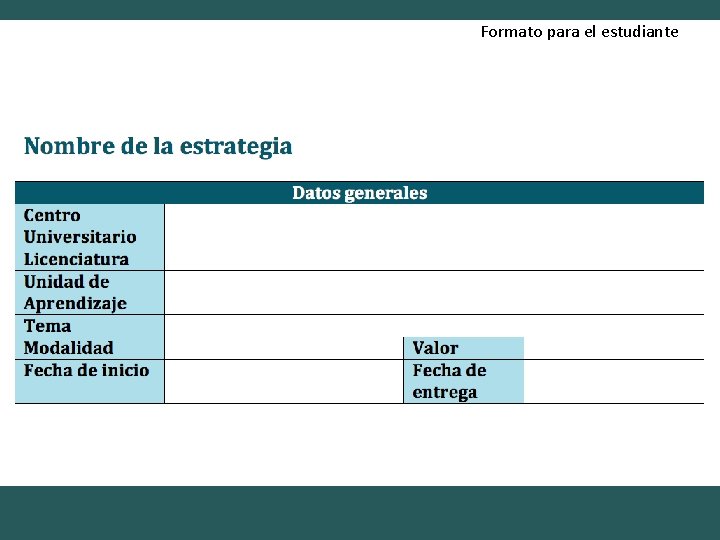 Formato para el estudiante

Nombre de la estrategia

Datos generales

Centro Universitario
Licenciatura

Unidad de Aprendizaje

Tema

Modalidad
Valor

Fecha de inicio
Fecha de entrega